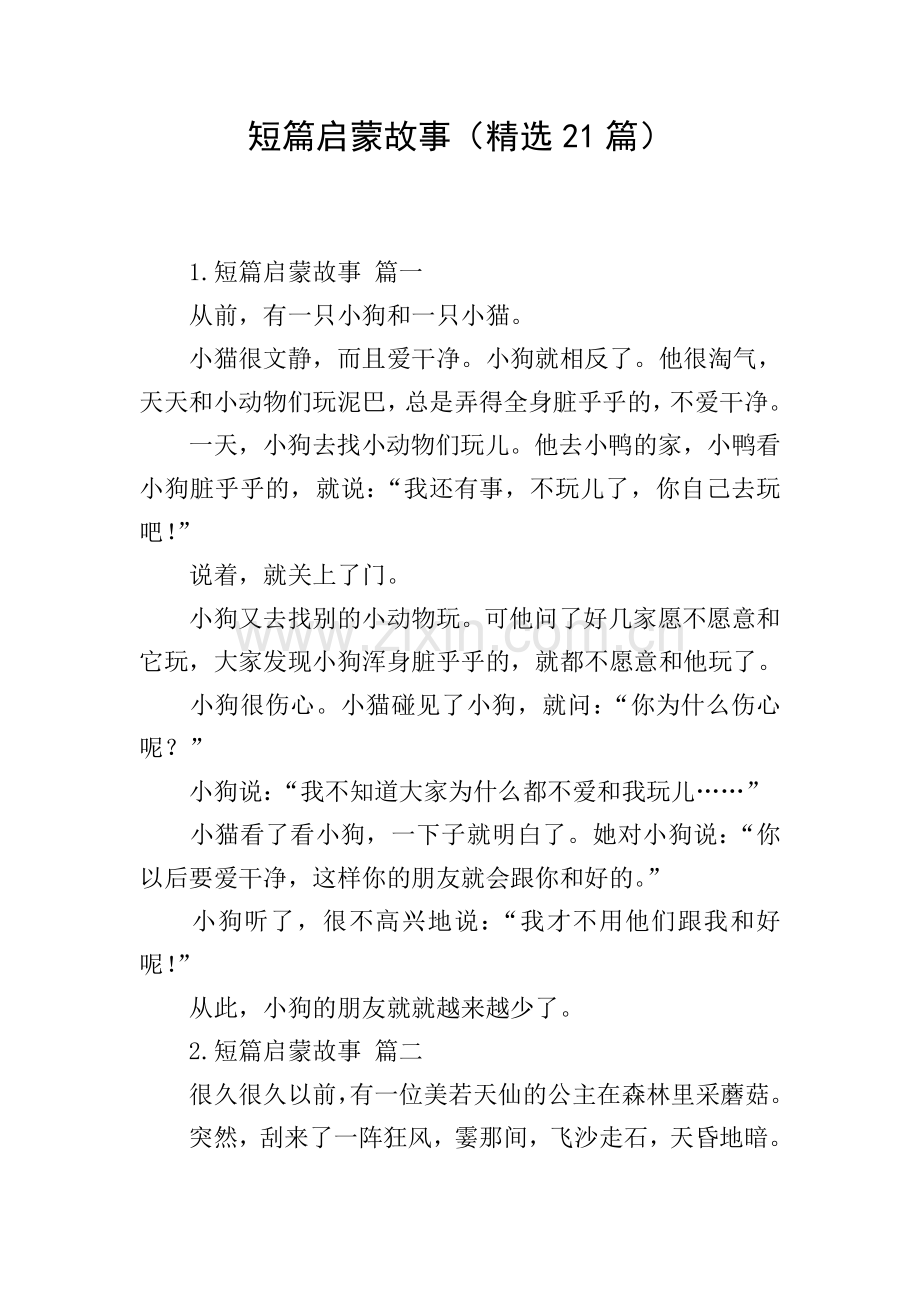 短篇启蒙故事（精选21篇）

1.短篇启蒙故事 篇一

从前，有一只小狗和一只小猫。

小猫很文静，而且爱干净。小狗就相反了。他很淘气，天天和小动物们玩泥巴，总是弄得全身脏乎乎的，不爱干净。

一天，小狗去找小动物们玩儿。他去小鸭的家，小鸭看小狗脏乎乎的，就说：“我还有事，不玩儿了，你自己去玩吧!”

说着，就关上了门。

小狗又去找别的小动物玩。可他问了好几家愿不愿意和它玩，大家发现小狗浑身脏乎乎的，就都不愿意和他玩了。

小狗很伤心。小猫碰见了小狗，就问：“你为什么伤心呢？”

小狗说：“我不知道大家为什么都不爱和我玩儿……”

小猫看了看小狗，一下子就明白了。她对小狗说：“你以后要爱干净，这样你的朋友就会跟你和好的。”

小狗听了，很不高兴地说：“我才不用他们跟我和好呢!”

从此，小狗的朋友就就越来越少了。

2.短篇启蒙故事 篇二

很久很久以前，有一位美若天仙的公主在森林里采蘑菇。

突然，刮来了一阵狂风，霎那间，飞沙走石，天昏地暗。

www.zixin.com.cn